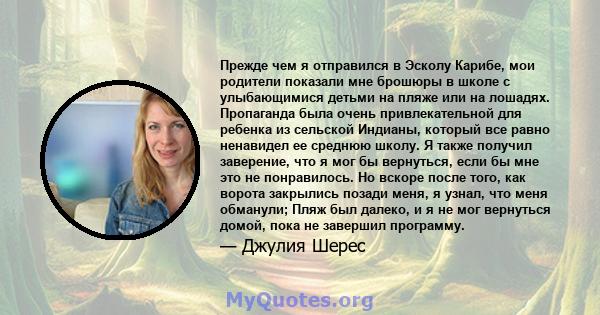 Прежде чем я отправился в Эсколу Карибе, мои родители показали мне брошюры в школе с улыбающимися детьми на пляже или на лошадях. Пропаганда была очень привлекательной для ребенка из сельской Индианы, который все равно ненавидел ее среднюю школу. Я также получил заверение, что я мог бы вернуться, если бы мне это не понравилось. Но вскоре после того, как ворота закрылись позади меня, я узнал, что меня обманули; Пляж был далеко, и я не мог вернуться домой, пока не завершил программу.

— Джулия Шерес

MyQuotes.org